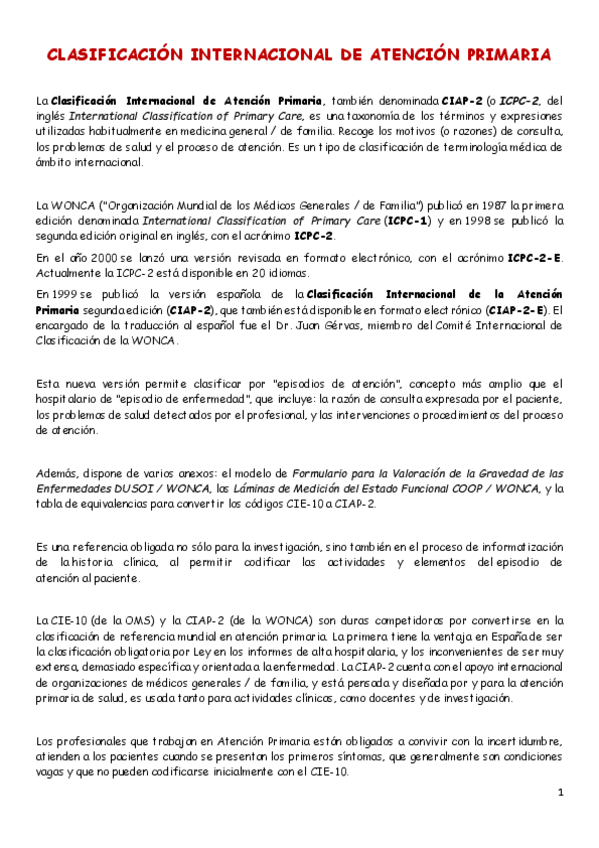 CLASIFICACIÓN INTERNACIONAL DE ATENCIÓN PRIMARIA

La Clasificación Internacional de Atención Primaria, también denominada CIAP-2 (o ICPC-2, del inglés International Classification of Primary Care, es una taxonomía de los términos y expresiones utilizadas habitualmente en medicina general / de familia. Recoge los motivos (o razones) de consulta, los problemas de salud y el proceso de atención. Es un tipo de clasificación de terminología médica de ámbito internacional.

La WONCA ("Organización Mundial de los Médicos Generales / de Familia") publicó en 1987 la primera edición denominada International Classification of Primary Care (ICPC-1) y en 1998 se publicó la segunda edición original en inglés, con el acrónimo ICPC-2.

En el año 2000 se lanzó una versión revisada en formato electrónico, con el acrónimo ICPC-2-E. Actualmente la ICPC-2 está disponible en 20 idiomas.

En 1999 se publicó la versión española de la Clasificación Internacional de la Atención Primaria segunda edición (CIAP-2), que también está disponible en formato electrónico (CIAP-2-E). El encargado de la traducción al español fue el Dr. Juan Gérvas, miembro del Comité Internacional de Clasificación de la WONCA.

Esta nueva versión permite clasificar por "episodios de atención", concepto más amplio que el hospitalario de "episodio de enfermedad", que incluye: la razón de consulta expresada por el paciente, los problemas de salud detectados por el profesional, y las intervenciones o procedimientos del proceso de atención.

Además, dispone de varios anexos: el modelo de Formulario para la Valoración de la Gravedad de las Enfermedades DUSOI / WONCA, las Láminas de Medición del Estado Funcional COOP / WONCA, y la tabla de equivalencias para convertir los códigos CIE-10 a CIAP-2.

Es una referencia obligada no sólo para la investigación, sino también en el proceso de informatización de la historia clínica, al permitir codificar las actividades y elementos del episodio de atención al paciente.

La CIE-10 (de la OMS) y la CIAP-2 (de la WONCA) son duras competidoras por convertirse en la clasificación de referencia mundial en atención primaria. La primera tiene la ventaja en España de ser la clasificación obligatoria por Ley en los informes de alta hospitalaria, y los inconvenientes de ser muy extensa, demasiado específica y orientada a la enfermedad. La CIAP-2 cuenta con el apoyo internacional de organizaciones de médicos generales / de familia, y está pensada y diseñada por y para la atención primaria de salud, es usada tanto para actividades clínicas, como docentes y de investigación.

Los profesionales que trabajan en Atención Primaria están obligados a convivir con la incertidumbre, atienden a los pacientes cuando se presentan los primeros síntomas, que generalmente son condiciones vagas y que no pueden codificarse inicialmente con el CIE-10.

1